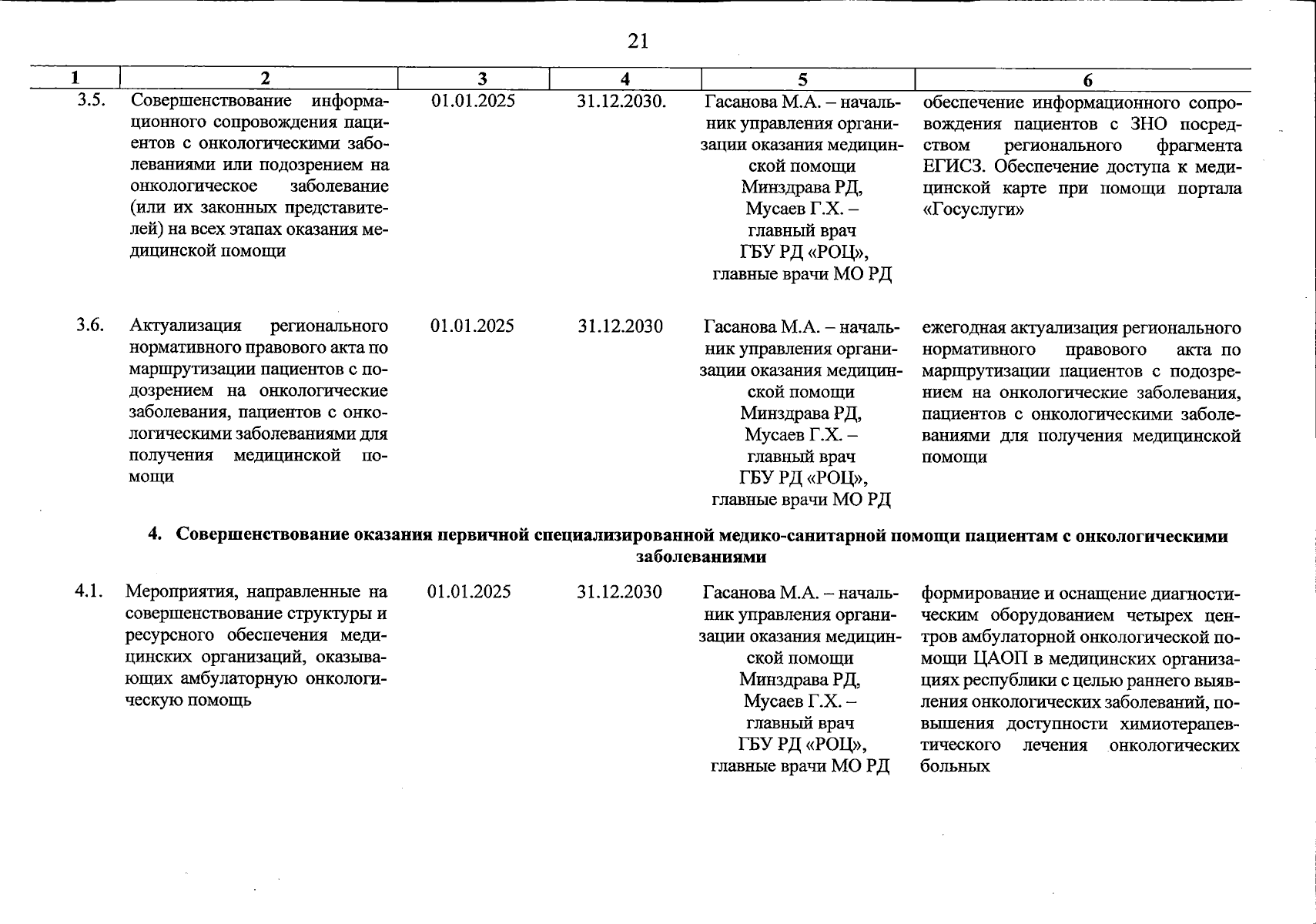 21

| 1 | 2 | 3 | 4 | 5 | 6 |
|---|---|---|---|---|---|
| 3.5. | Совершенствование информационного сопровождения пациентов с онкологическими заболеваниями или подозрением на онкологическое заболевание (или их законных представителей) на всех этапах оказания медицинской помощи | 01.01.2025 | 31.12.2030. | Гасанова М.А. – начальник управления организации оказания медицинской помощи Минздрава РД, Мусаев Г.Х. – главный врач ГБУ РД «РОЦ», главные врачи МО РД | обеспечение информационного сопровождения пациентов с ЗНО посредством регионального фрагмента ЕГИСЗ. Обеспечение доступа к медицинской карте при помощи портала «Госуслуги» |
| 3.6. | Актуализация регионального нормативного правового акта по маршрутизации пациентов с подозрением на онкологические заболевания, пациентов с онкологическими заболеваниями для получения медицинской помощи | 01.01.2025 | 31.12.2030 | Гасанова М.А. – начальник управления организации оказания медицинской помощи Минздрава РД, Мусаев Г.Х. – главный врач ГБУ РД «РОЦ», главные врачи МО РД | ежегодная актуализация регионального нормативного правового акта по маршрутизации пациентов с подозрением на онкологические заболевания, пациентов с онкологическими заболеваниями для получения медицинской помощи |
| 4. Совершенствование оказания первичной специализированной медико-санитарной помощи пациентам с онкологическими заболеваниями | | | | | |
| 4.1. | Мероприятия, направленные на совершенствование структуры и ресурсного обеспечения медицинских организаций, оказывающих амбулаторную онкологическую помощь | 01.01.2025 | 31.12.2030 | Гасанова М.А. – начальник управления организации оказания медицинской помощи Минздрава РД, Мусаев Г.Х. – главный врач ГБУ РД «РОЦ», главные врачи МО РД | формирование и оснащение диагностическим оборудованием четырех центров амбулаторной онкологической помощи ЦАОП в медицинских организациях республики с целью раннего выявления онкологических заболеваний, повышения доступности химиотерапевтического лечения онкологических больных |